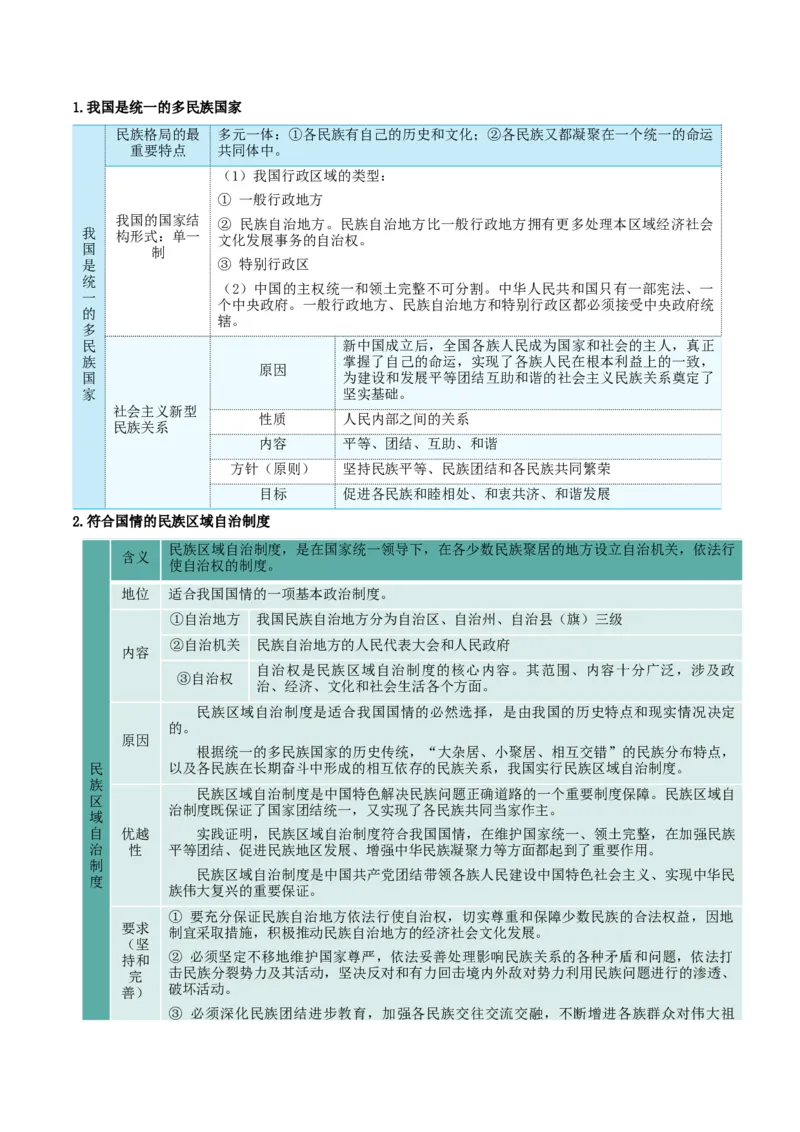 1.我国是统一的多民族国家

| 我国是统一的多民族国家 | 民族格局的最重要特点 | 多元一体：①各民族有自己的历史和文化；②各民族又都凝聚在一个统一的命运共同体中。 | |
|---|---|---|---|
| | 我国的国家结构形式：单一制 | （1）我国行政区域的类型：<br>① 一般行政地方<br>② 民族自治地方。民族自治地方比一般行政地方拥有更多处理本区域经济社会文化发展事务的自治权。<br>③ 特别行政区<br>（2）中国的主权统一和领土完整不可分割。中华人民共和国只有一部宪法、一个中央政府。一般行政地方、民族自治地方和特别行政区都必须接受中央政府统辖。 | |
| | 社会主义新型民族关系 | 原因 | 新中国成立后，全国各族人民成为国家和社会的主人，真正掌握了自己的命运，实现了各族人民在根本利益上的一致，为建设和发展平等团结互助和谐的社会主义民族关系奠定了坚实基础。 |
| | | 性质 | 人民内部之间的关系 |
| | | 内容 | 平等、团结、互助、和谐 |
| | | 方针（原则） | 坚持民族平等、民族团结和各民族共同繁荣 |
| | | 目标 | 促进各民族和睦相处、和衷共济、和谐发展 |

2.符合国情的民族区域自治制度

| 民族区域自治制度 | 含义 | 民族区域自治制度，是在国家统一领导下，在各少数民族聚居的地方设立自治机关，依法行使自治权的制度。 | |
|---|---|---|---|
| | 地位 | 适合我国国情的一项基本政治制度。 | |
| | 内容 | ①自治地方 | 我国民族自治地方分为自治区、自治州、自治县（旗）三级 |
| | | ②自治机关 | 民族自治地方的人民代表大会和人民政府 |
| | | ③自治权 | 自治权是民族区域自治制度的核心内容。其范围、内容十分广泛，涉及政治、经济、文化和社会生活各个方面。 |
| | 原因 | 民族区域自治制度是适合我国国情的必然选择，是由我国的历史特点和现实情况决定的。<br>根据统一的多民族国家的历史传统，“大杂居、小聚居、相互交错”的民族分布特点，以及各民族在长期奋斗中形成的相互依存的民族关系，我国实行民族区域自治制度。 | |
| | 优越性 | 民族区域自治制度是中国特色解决民族问题正确道路的一个重要制度保障。民族区域自治制度既保证了国家团结统一，又实现了各民族共同当家作主。<br>实践证明，民族区域自治制度符合我国国情，在维护国家统一、领土完整，在加强民族平等团结、促进民族地区发展、增强中华民族凝聚力等方面都起到了重要作用。<br>民族区域自治制度是中国共产党团结带领各族人民建设中国特色社会主义、实现中华民族伟大复兴的重要保证。 | |
| | 要求（坚持和完善） | ① 要充分保证民族自治地方依法行使自治权，切实尊重和保障少数民族的合法权益，因地制宜采取措施，积极推动民族自治地方的经济社会文化发展。<br>② 必须坚定不移地维护国家尊严，依法妥善处理影响民族关系的各种矛盾和问题，依法打击民族分裂势力及其活动，坚决反对和有力回击境内外敌对势力利用民族问题进行的渗透、破坏活动。<br>③ 必须深化民族团结进步教育，加强各民族交往交流交融，不断增进各族群众对伟大祖 | |